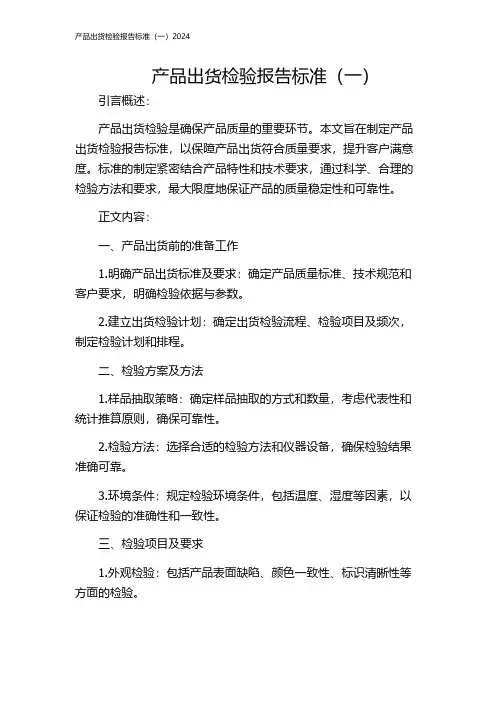 产品出货检验报告标准（一）2024

产品出货检验报告标准（一）

引言概述：

产品出货检验是确保产品质量的重要环节。本文旨在制定产品出货检验报告标准，以保障产品出货符合质量要求，提升客户满意度。标准的制定紧密结合产品特性和技术要求，通过科学、合理的检验方法和要求，最大限度地保证产品的质量稳定性和可靠性。

正文内容：

一、产品出货前的准备工作

1.明确产品出货标准及要求：确定产品质量标准、技术规范和客户要求，明确检验依据与参数。

2.建立出货检验计划：确定出货检验流程、检验项目及频次，制定检验计划和排程。

二、检验方案及方法

1.样品抽取策略：确定样品抽取的方式和数量，考虑代表性和统计推算原则，确保可靠性。

2.检验方法：选择合适的检验方法和仪器设备，确保检验结果准确可靠。

3.环境条件：规定检验环境条件，包括温度、湿度等因素，以保证检验的准确性和一致性。

三、检验项目及要求

1.外观检验：包括产品表面缺陷、颜色一致性、标识清晰性等方面的检验。